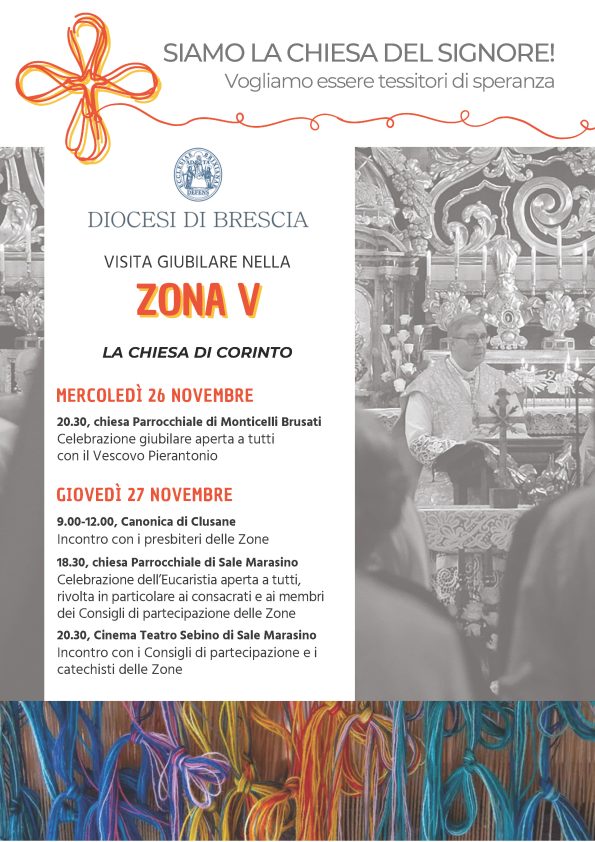 SIAMO LA CHIESA DEL SIGNORE!
Vogliamo essere tessitori di speranza

DIOCESI DI BRESCIA

VISITA GIUBILARE NELLA

ZONA V

LA CHIESA DI CORINTO

MERCOLEDÌ 26 NOVEMBRE

20.30, chiesa Parrocchiale di Monticelli Brusati
Celebrazione giubilare aperta a tutti
con il Vescovo Pierantonio

GIOVEDÌ 27 NOVEMBRE

9.00-12.00, Canonica di Clusane
Incontro con i presbiteri delle Zone

18.30, chiesa Parrocchiale di Sale Marasino
Celebrazione dell'Eucaristia aperta a tutti, rivolta in particolare ai consacrati e ai membri dei Consigli di partecipazione delle Zone

20.30, Cinema Teatro Sebino di Sale Marasino
Incontro con i Consigli di partecipazione e i catechisti delle Zone